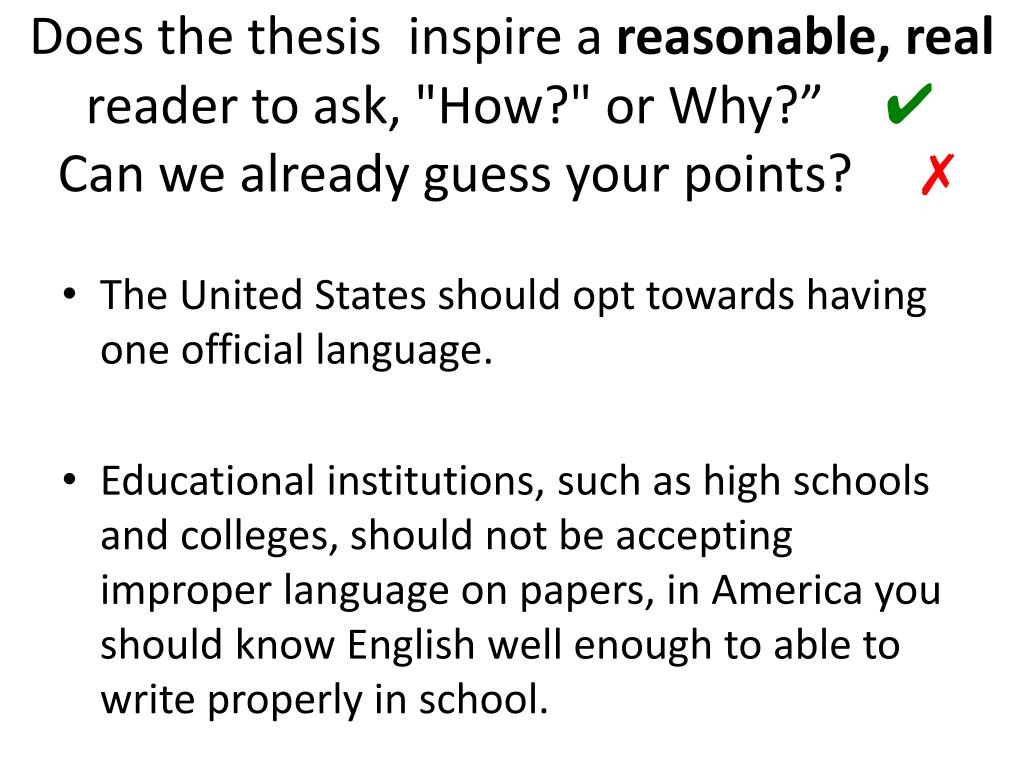 Does the thesis inspire a reasonable, real reader to ask, "How?" or Why?" ✔
Can we already guess your points? ✗

• The United States should opt towards having one official language.

• Educational institutions, such as high schools and colleges, should not be accepting improper language on papers, in America you should know English well enough to able to write properly in school.